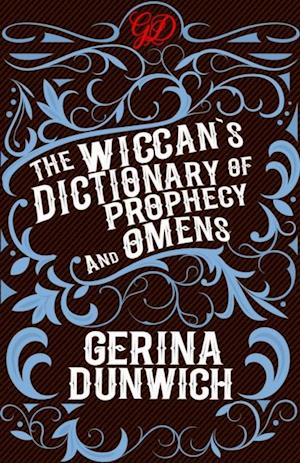 GD

THE WICCAN`S DICTIONARY OF PROPHECY AND OMENS

GERINA DUNWICH